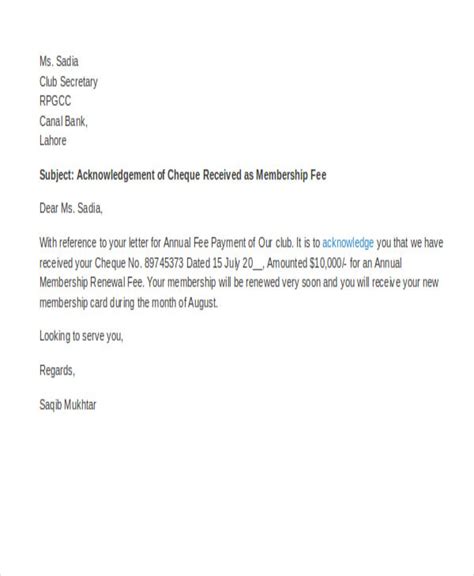 Ms. Sadia
Club Secretary
RPGCC
Canal Bank,
Lahore

Subject: Acknowledgement of Cheque Received as Membership Fee

Dear Ms. Sadia,

With reference to your letter for Annual Fee Payment of Our club. It is to acknowledge you that we have received your Cheque No. 89745373 Dated 15 July 20__, Amounted $10,000/- for an Annual Membership Renewal Fee. Your membership will be renewed very soon and you will receive your new membership card during the month of August.

Looking to serve you,

Regards,

Saqib Mukhtar